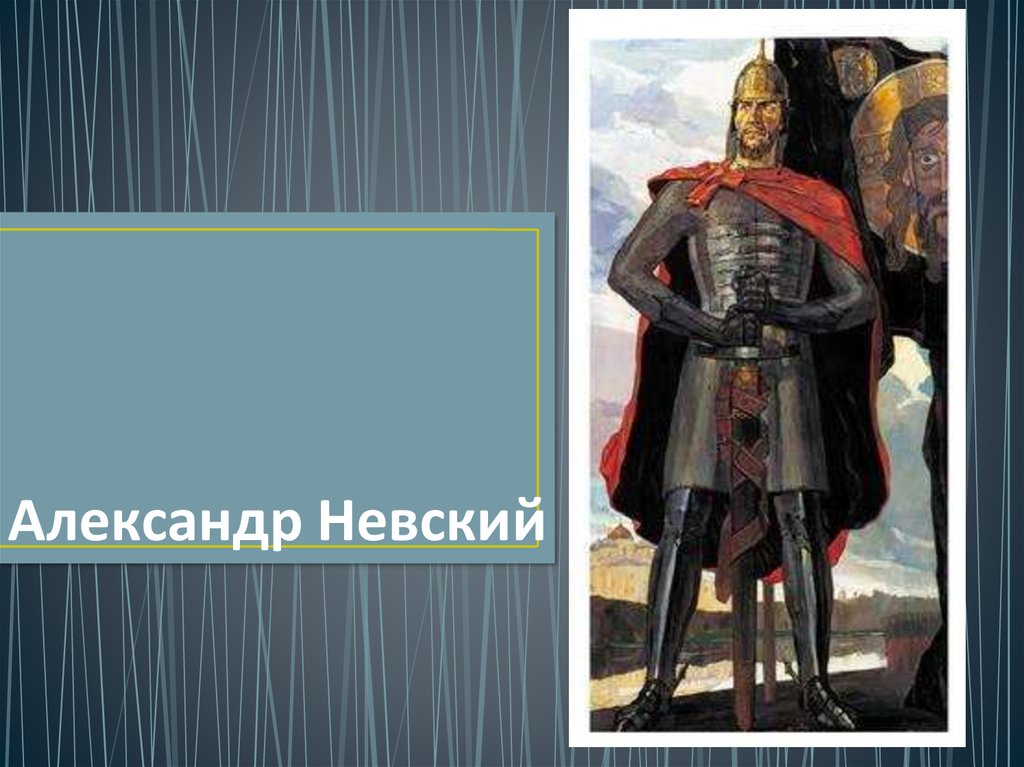 Александр Невский